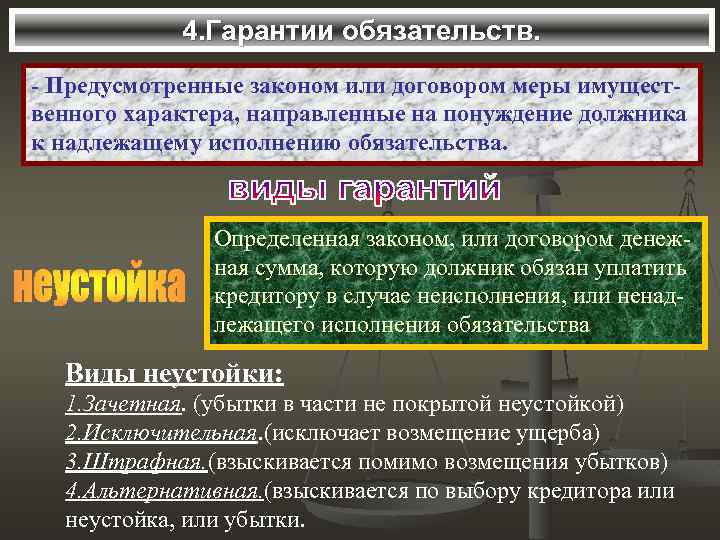 4.Гарантии обязательств.

- Предусмотренные законом или договором меры имущественного характера, направленные на понуждение должника к надлежащему исполнению обязательства.

виды гарантий

неустойка

Определенная законом, или договором денежная сумма, которую должник обязан уплатить кредитору в случае неисполнения, или ненадлежащего исполнения обязательства

Виды неустойки:
1.Зачетная. (убытки в части не покрытой неустойкой)
2.Исключительная.(исключает возмещение ущерба)
3.Штрафная.(взыскивается помимо возмещения убытков)
4.Альтернативная.(взыскивается по выбору кредитора или неустойка, или убытки.